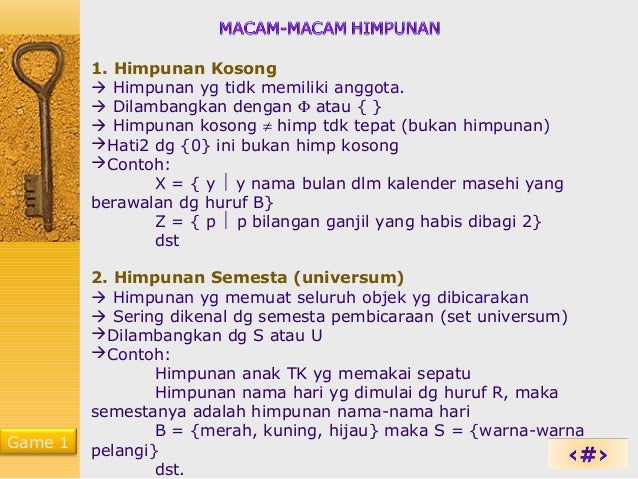 MACAM-MACAM HIMPUNAN

1. Himpunan Kosong
→ Himpunan yg tidk memiliki anggota.
→ Dilambangkan dengan $\Phi$ atau { }
→ Himpunan kosong $\neq$ himp tdk tepat (bukan himpunan)
→Hati2 dg {0} ini bukan himp kosong
→Contoh:
X = { y | y nama bulan dlm kalender masehi yang berawalan dg huruf B}
Z = { p | p bilangan ganjil yang habis dibagi 2}
dst

2. Himpunan Semesta (universum)
→ Himpunan yg memuat seluruh objek yg dibicarakan
→ Sering dikenal dg semesta pembicaraan (set universum)
→Dilambangkan dg S atau U
→Contoh:
Himpunan anak TK yg memakai sepatu
Himpunan nama hari yg dimulai dg huruf R, maka semestanya adalah himpunan nama-nama hari
B = {merah, kuning, hijau} maka S = {warna-warna pelangi}
dst.

Game 1

<#>